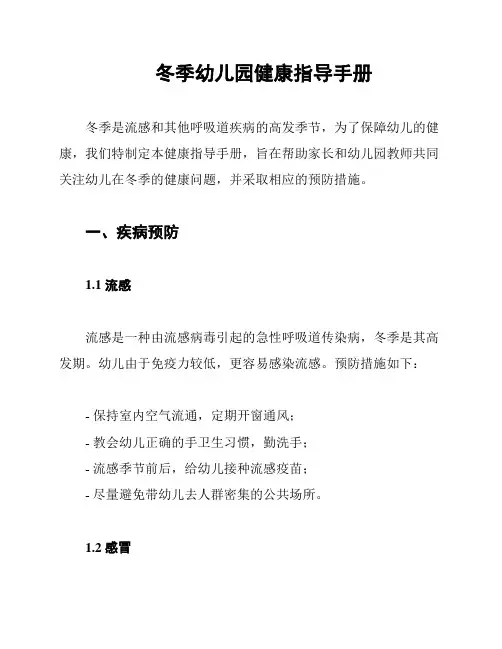 冬季幼儿园健康指导手册

冬季是流感和其他呼吸道疾病的高发季节，为了保障幼儿的健康，我们特制定本健康指导手册，旨在帮助家长和幼儿园教师共同关注幼儿在冬季的健康问题，并采取相应的预防措施。

一、疾病预防

1.1 流感

流感是一种由流感病毒引起的急性呼吸道传染病，冬季是其高发期。幼儿由于免疫力较低，更容易感染流感。预防措施如下：

- 保持室内空气流通，定期开窗通风；
- 教会幼儿正确的手卫生习惯，勤洗手；
- 流感季节前后，给幼儿接种流感疫苗；
- 尽量避免带幼儿去人群密集的公共场所。

1.2 感冒